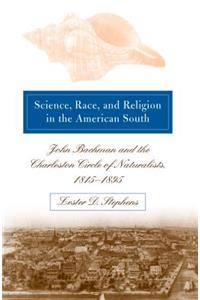 Science, Race, and Religion in the American South

John Bachman and the Charleston Circle of Naturalists, 1815–1895

Lester D. Stephens